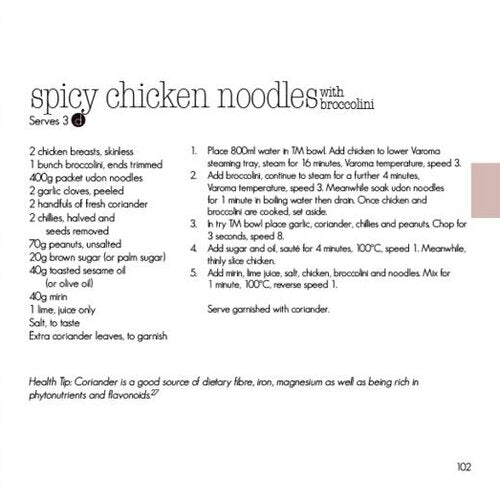 spicy chicken noodles with broccolini

Serves 3 d

2 chicken breasts, skinless
1 bunch broccolini, ends trimmed
400g packet udon noodles
2 garlic cloves, peeled
2 handfuls of fresh coriander
2 chillies, halved and seeds removed
70g peanuts, unsalted
20g brown sugar (or palm sugar)
40g toasted sesame oil (or olive oil)
40g mirin
1 lime, juice only
Salt, to taste
Extra coriander leaves, to garnish

1. Place 800ml water in TM bowl. Add chicken to lower Varoma steaming tray, steam for 16 minutes, Varoma temperature, speed 3.
2. Add broccolini, continue to steam for a further 4 minutes, Varoma temperature, speed 3. Meanwhile soak udon noodles for 1 minute in boiling water then drain. Once chicken and broccolini are cooked, set aside.
3. In try TM bowl place garlic, coriander, chillies and peanuts. Chop for 3 seconds, speed 8.
4. Add sugar and oil, sauté for 4 minutes, 100°C, speed 1. Meanwhile, thinly slice chicken.
5. Add mirin, lime juice, salt, chicken, broccolini and noodles. Mix for 1 minute, 100°C, reverse speed 1.

Serve garnished with coriander.

Health Tip: Coriander is a good source of dietary fibre, iron, magnesium as well as being rich in phytonutrients and flavonoids.$^{27}$

102